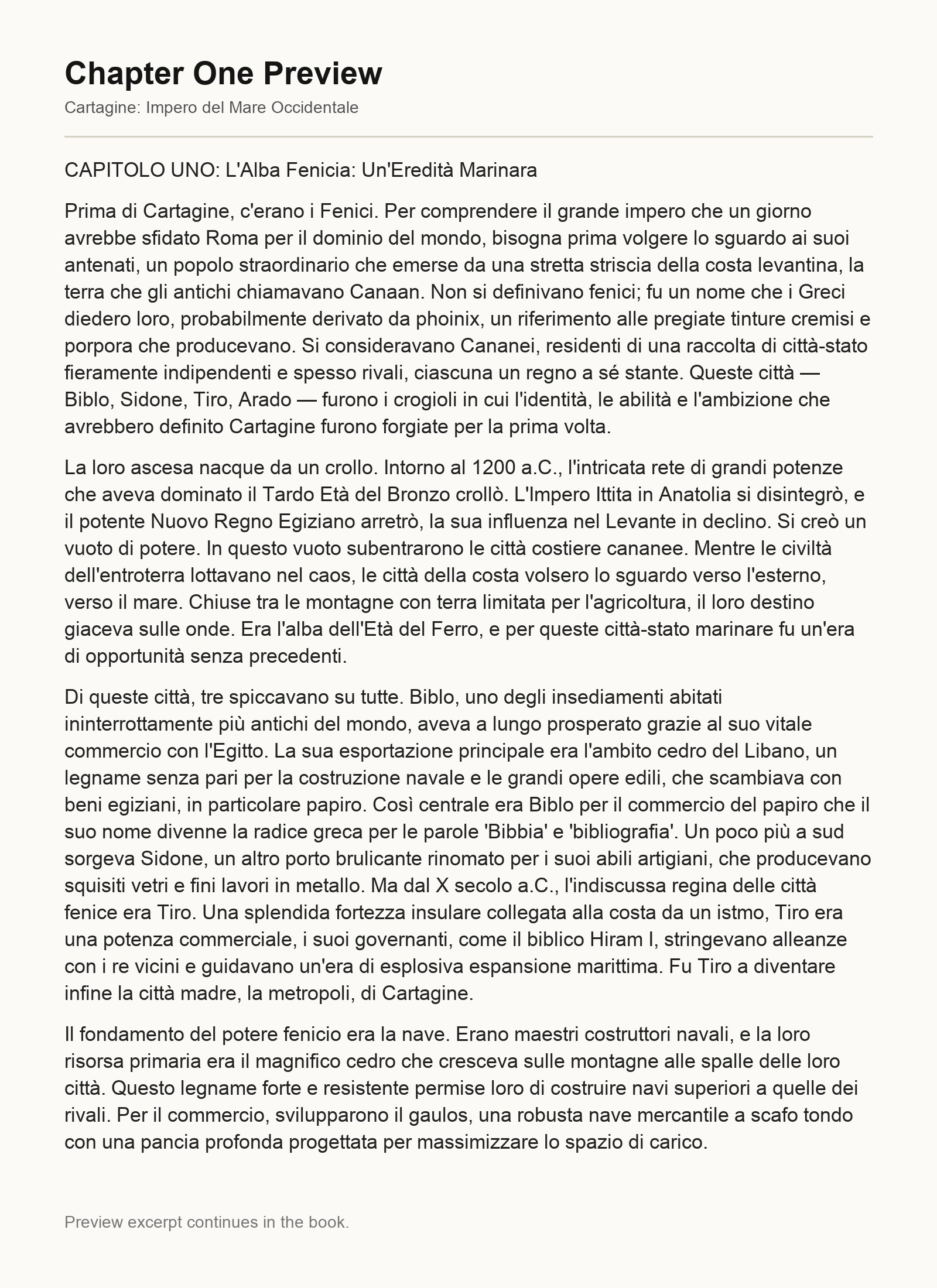 Chapter One Preview

Cartagine: Impero del Mare Occidentale

CAPITOLO UNO: L'Alba Fenicia: Un'Eredità Marinara

Prima di Cartagine, c'erano i Fenici. Per comprendere il grande impero che un giorno avrebbe sfidato Roma per il dominio del mondo, bisogna prima volgere lo sguardo ai suoi antenati, un popolo straordinario che emerse da una stretta striscia della costa levantina, la terra che gli antichi chiamavano Canaan. Non si definivano fenici; fu un nome che i Greci diedero loro, probabilmente derivato da phoinix, un riferimento alle pregiate tinture cremisi e porpora che producevano. Si consideravano Cananei, residenti di una raccolta di città-stato fieramente indipendenti e spesso rivali, ciascuna un regno a sé stante. Queste città — Biblo, Sidone, Tiro, Arado — furono i crogioli in cui l'identità, le abilità e l'ambizione che avrebbero definito Cartagine furono forgiate per la prima volta.

La loro ascesa nacque da un crollo. Intorno al 1200 a.C., l'intricata rete di grandi potenze che aveva dominato il Tardo Età del Bronzo crollò. L'Impero Ittita in Anatolia si disintegrò, e il potente Nuovo Regno Egiziano arretrò, la sua influenza nel Levante in declino. Si creò un vuoto di potere. In questo vuoto subentrarono le città costiere cananee. Mentre le civiltà dell'entroterra lottavano nel caos, le città della costa volsero lo sguardo verso l'esterno, verso il mare. Chiuse tra le montagne con terra limitata per l'agricoltura, il loro destino giaceva sulle onde. Era l'alba dell'Età del Ferro, e per queste città-stato marinare fu un'era di opportunità senza precedenti.

Di queste città, tre spiccavano su tutte. Biblo, uno degli insediamenti abitati ininterrottamente più antichi del mondo, aveva a lungo prosperato grazie al suo vitale commercio con l'Egitto. La sua esportazione principale era l'ambito cedro del Libano, un legname senza pari per la costruzione navale e le grandi opere edili, che scambiava con beni egiziani, in particolare papiro. Così centrale era Biblo per il commercio del papiro che il suo nome divenne la radice greca per le parole 'Bibbia' e 'bibliografia'. Un poco più a sud sorgeva Sidone, un altro porto brulicante rinomato per i suoi abili artigiani, che producevano squisiti vetri e fini lavori in metallo. Ma dal X secolo a.C., l'indiscussa regina delle città fenice era Tiro. Una splendida fortezza insulare collegata alla costa da un istmo, Tiro era una potenza commerciale, i suoi governanti, come il biblico Hiram I, stringevano alleanze con i re vicini e guidavano un'era di esplosiva espansione marittima. Fu Tiro a diventare infine la città madre, la metropoli, di Cartagine.

Il fondamento del potere fenicio era la nave. Erano maestri costruttori navali, e la loro risorsa primaria era il magnifico cedro che cresceva sulle montagne alle spalle delle loro città. Questo legname forte e resistente permise loro di costruire navi superiori a quelle dei rivali. Per il commercio, svilupparono il gaulos, una robusta nave mercantile a scafo tondo con una pancia profonda progettata per massimizzare lo spazio di carico.

Preview excerpt continues in the book.